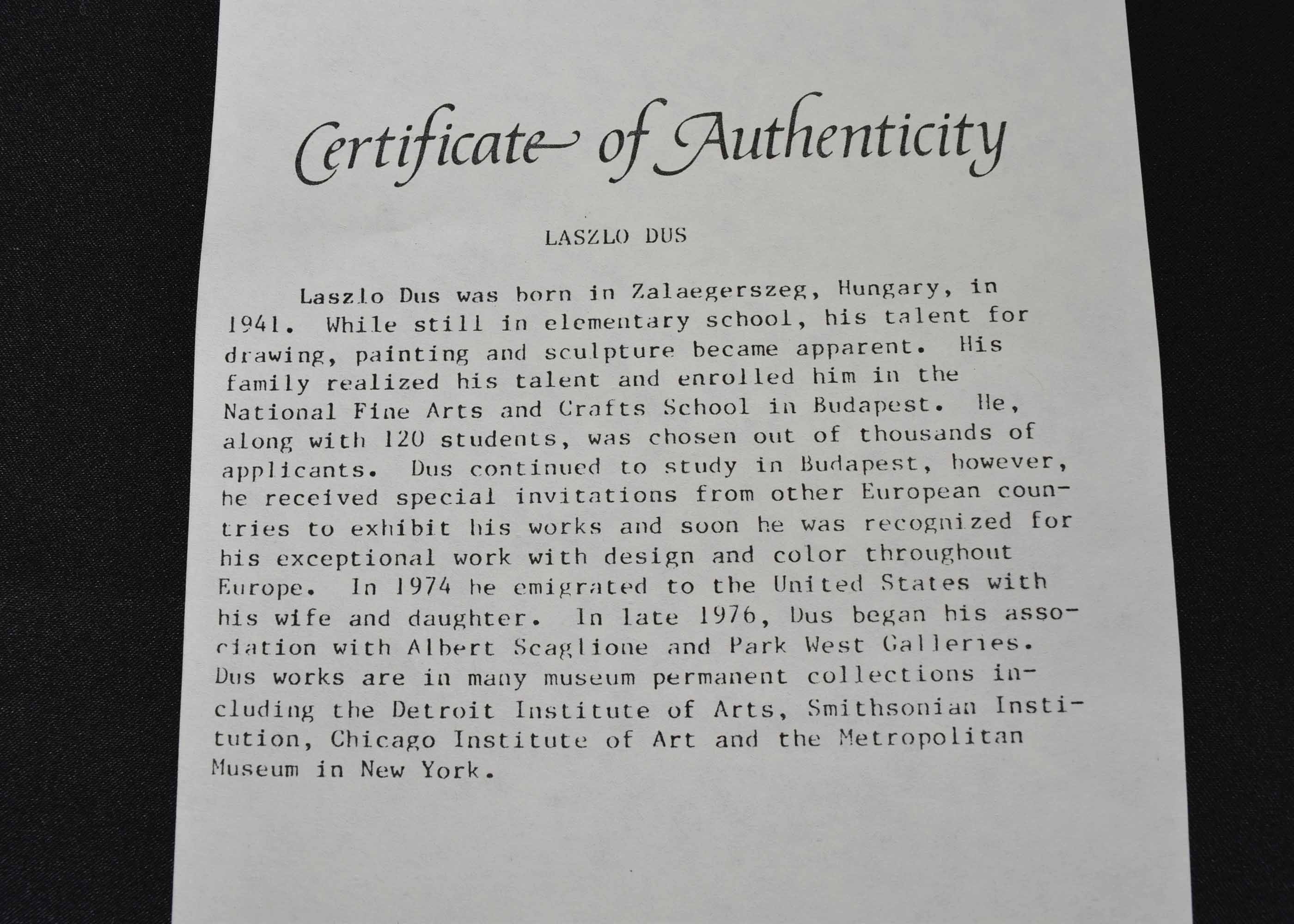 Certificate of Authenticity

LASZLO DUS

Laszlo Dus was born in Zalaegerszeg, Hungary, in 1941. While still in elementary school, his talent for drawing, painting and sculpture became apparent. His family realized his talent and enrolled him in the National Fine Arts and Crafts School in Budapest. He, along with 120 students, was chosen out of thousands of applicants. Dus continued to study in Budapest, however, he received special invitations from other European countries to exhibit his works and soon he was recognized for his exceptional work with design and color throughout Europe. In 1974 he emigrated to the United States with his wife and daughter. In late 1976, Dus began his association with Albert Scaglione and Park West Galleries. Dus works are in many museum permanent collections including the Detroit Institute of Arts, Smithsonian Institution, Chicago Institute of Art and the Metropolitan Museum in New York.